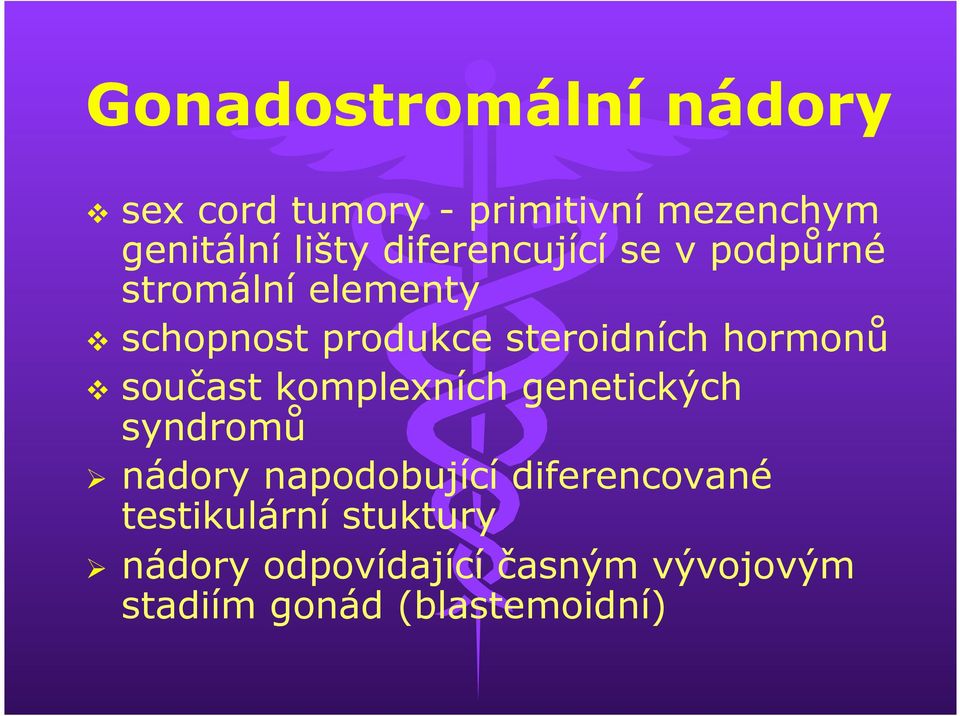 Gonadostromální nádory

❖ sex cord tumory - primitivní mezenchym genitální lišty diferencující se v podpůrné stromální elementy

❖ schopnost produkce steroidních hormonů

❖ součast komplexních genetických syndromů

➢ nádory napodobující diferencované testikulární stuktury

➢ nádory odpovídající časným vývojovým stadiím gonád (blastemoidní)